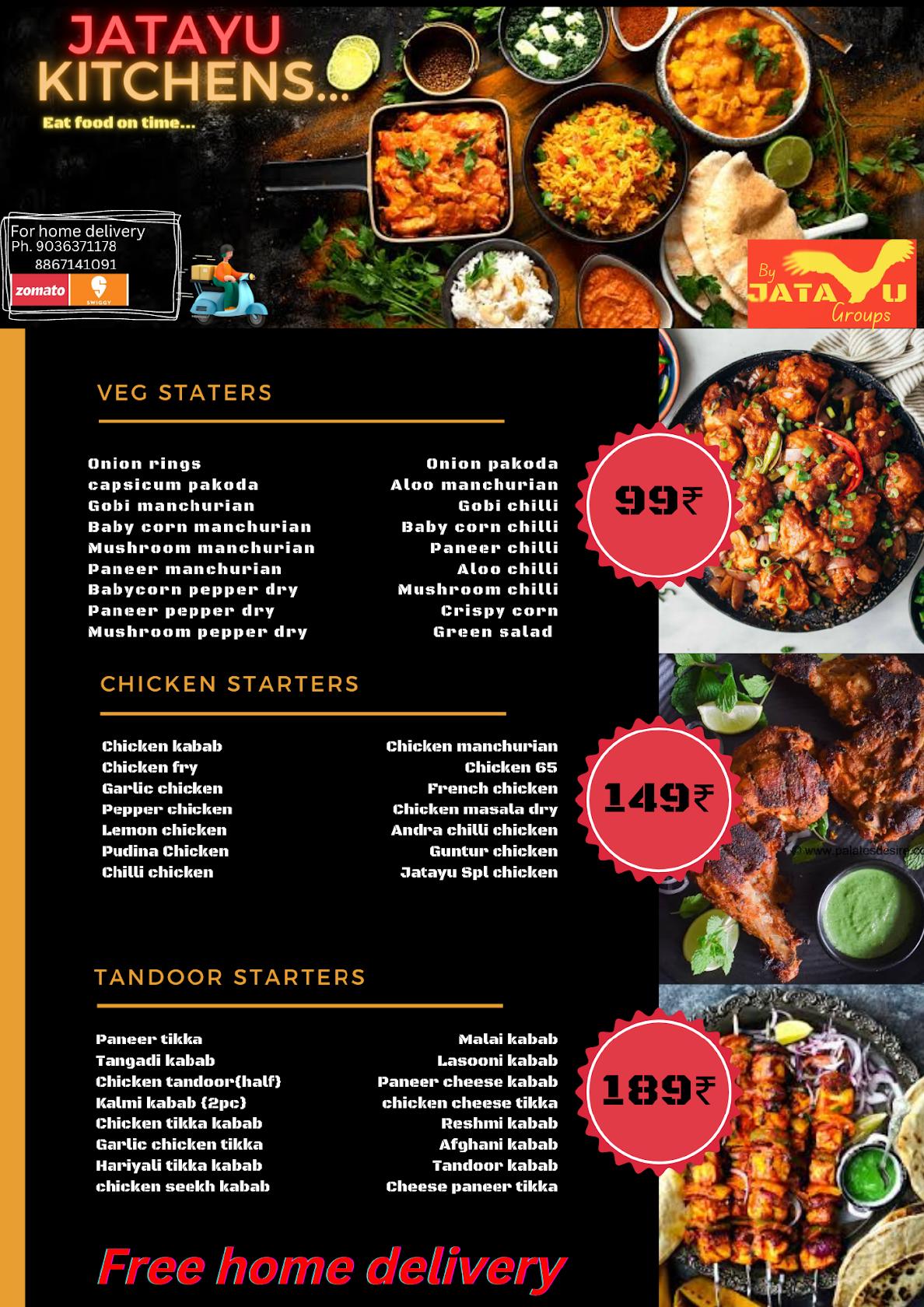 JATAYU KITCHENS...

Eat food on time...

For home delivery
Ph. 9036371178
8867141091

zomato SWIGGY

By JATAYU Groups

VEG STATERS

Onion rings
capsicum pakoda
Gobi manchurian
Baby corn manchurian
Mushroom manchurian
Paneer manchurian
Babycorn pepper dry
Paneer pepper dry
Mushroom pepper dry

Onion pakoda
Aloo manchurian
Gobi chilli
Baby corn chilli
Paneer chilli
Aloo chilli
Mushroom chilli
Crispy corn
Green salad

99₹

CHICKEN STARTERS

Chicken kabab
Chicken fry
Garlic chicken
Pepper chicken
Lemon chicken
Pudina Chicken
Chilli chicken

Chicken manchurian
Chicken 65
French chicken
Chicken masala dry
Andra chilli chicken
Guntur chicken
Jatayu Spl chicken

149₹

© www.palatesdesire.co

TANDOOR STARTERS

Paneer tikka
Tangadi kabab
Chicken tandoor(half)
Kalmi kabab (2pc)
Chicken tikka kabab
Garlic chicken tikka
Hariyali tikka kabab
chicken seekh kabab

Malai kabab
Lasooni kabab
Paneer cheese kabab
chicken cheese tikka
Reshmi kabab
Afghani kabab
Tandoor kabab
Cheese paneer tikka

189₹

Free home delivery